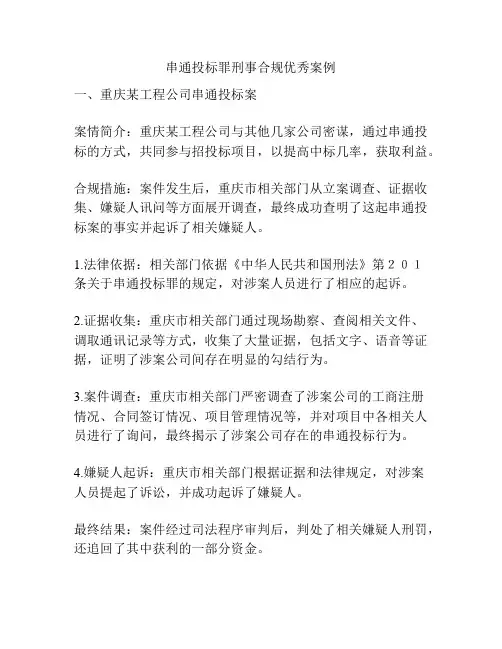 串通投标罪刑事合规优秀案例

一、重庆某工程公司串通投标案

案情简介：重庆某工程公司与其他几家公司密谋，通过串通投标的方式，共同参与招投标项目，以提高中标几率，获取利益。

合规措施：案件发生后，重庆市相关部门从立案调查、证据收集、嫌疑人讯问等方面展开调查，最终成功查明了这起串通投标案的事实并起诉了相关嫌疑人。

1.法律依据：相关部门依据《中华人民共和国刑法》第２０１条关于串通投标罪的规定，对涉案人员进行了相应的起诉。

2.证据收集：重庆市相关部门通过现场勘察、查阅相关文件、调取通讯记录等方式，收集了大量证据，包括文字、语音等证据，证明了涉案公司间存在明显的勾结行为。

3.案件调查：重庆市相关部门严密调查了涉案公司的工商注册情况、合同签订情况、项目管理情况等，并对项目中各相关人员进行了询问，最终揭示了涉案公司存在的串通投标行为。

4.嫌疑人起诉：重庆市相关部门根据证据和法律规定，对涉案人员提起了诉讼，并成功起诉了嫌疑人。

最终结果：案件经过司法程序审判后，判处了相关嫌疑人刑罚，还追回了其中获利的一部分资金。